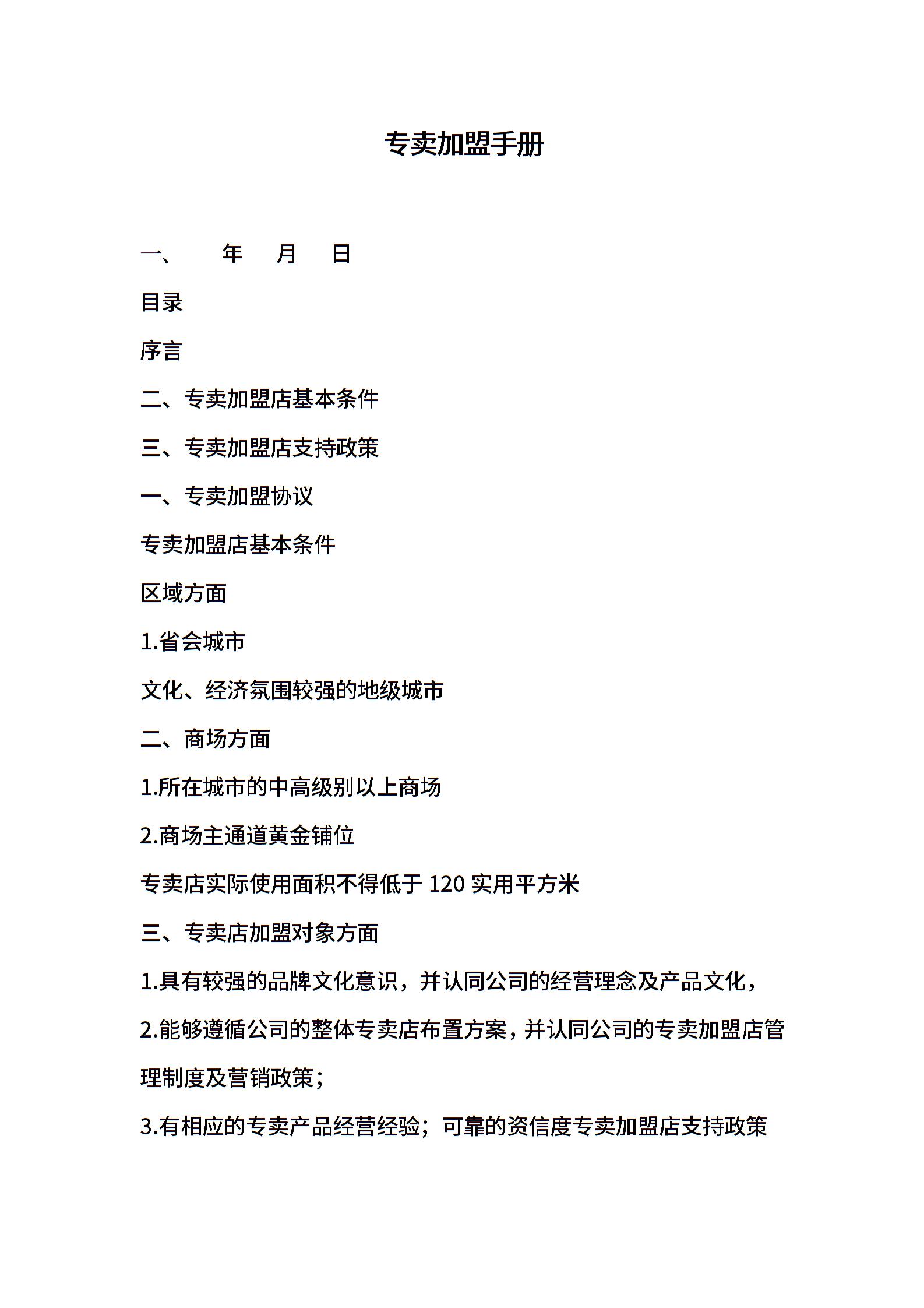 专卖加盟手册

一、 年 月 日

目录

序言

二、专卖加盟店基本条件

三、专卖加盟店支持政策

一、专卖加盟协议

专卖加盟店基本条件

区域方面

1.省会城市

文化、经济氛围较强的地级城市

二、商场方面

1.所在城市的中高级别以上商场

2.商场主通道黄金铺位

专卖店实际使用面积不得低于 120 实用平方米

三、专卖店加盟对象方面

1.具有较强的品牌文化意识，并认同公司的经营理念及产品文化，

2.能够遵循公司的整体专卖店布置方案，并认同公司的专卖加盟店管理制度及营销政策；

3.有相应的专卖产品经营经验；可靠的资信度专卖加盟店支持政策